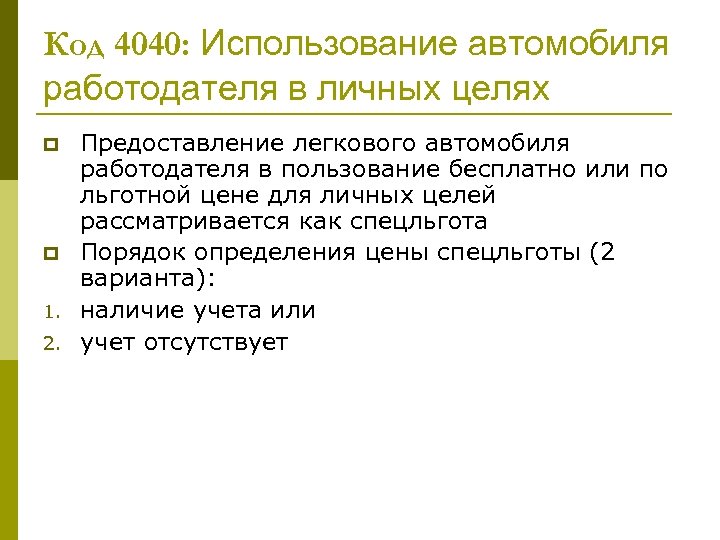 Код 4040: Использование автомобиля работодателя в личных целях

Предоставление легкового автомобиля работодателя в пользование бесплатно или по льготной цене для личных целей рассматривается как спецльгота

Порядок определения цены спецльготы (2 варианта):

1. наличие учета или
2. учет отсутствует